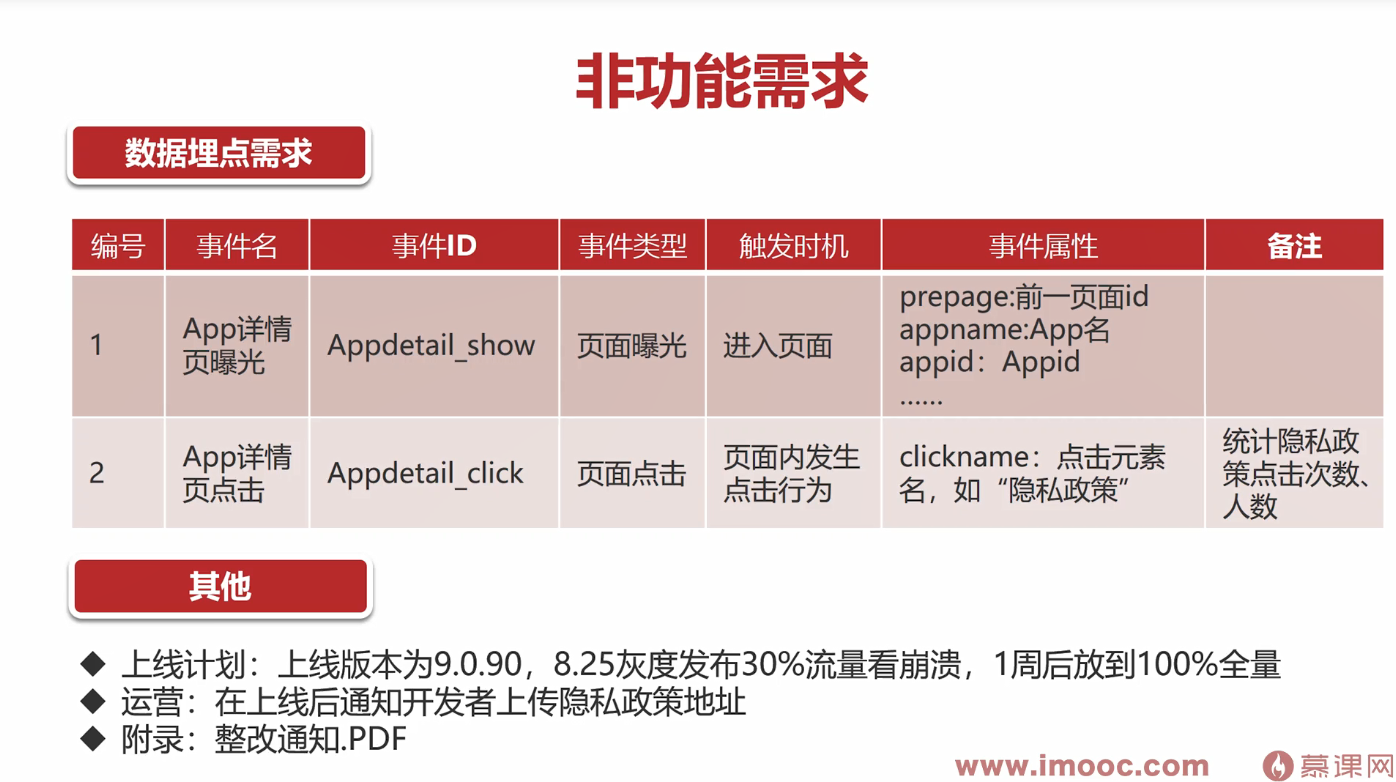 非功能需求

数据埋点需求

| 编号 | 事件名 | 事件ID | 事件类型 | 触发时机 | 事件属性 | 备注 |
|---|---|---|---|---|---|---|
| 1 | App详情页曝光 | Appdetail_show | 页面曝光 | 进入页面 | prepage:前一页面id appname:App名 appid：Appid ...... | |
| 2 | App详情页点击 | Appdetail_click | 页面点击 | 页面内发生点击行为 | clickname：点击元素名，如“隐私政策” | 统计隐私政策点击次数、人数 |

其他

◆ 上线计划：上线版本为9.0.90，8.25灰度发布30%流量看崩溃，1周后放到100%全量
◆ 运营：在上线后通知开发者上传隐私政策地址
◆ 附录：整改通知.PDF

www.imooc.com 慕课网